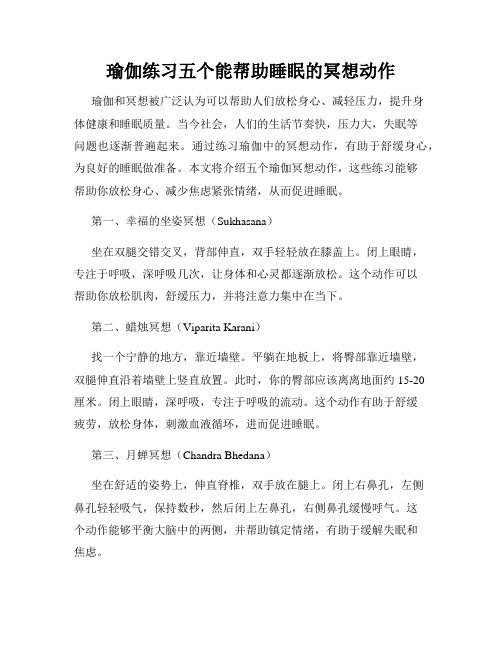 瑜伽练习五个能帮助睡眠的冥想动作

瑜伽和冥想被广泛认为可以帮助人们放松身心、减轻压力，提升身体健康和睡眠质量。当今社会，人们的生活节奏快，压力大，失眠等问题也逐渐普遍起来。通过练习瑜伽中的冥想动作，有助于舒缓身心，为良好的睡眠做准备。本文将介绍五个瑜伽冥想动作，这些练习能够帮助你放松身心、减少焦虑紧张情绪，从而促进睡眠。

第一、幸福的坐姿冥想（Sukhasana）

坐在双腿交错交叉，背部伸直，双手轻轻放在膝盖上。闭上眼睛，专注于呼吸，深呼吸几次，让身体和心灵都逐渐放松。这个动作可以帮助你放松肌肉，舒缓压力，并将注意力集中在当下。

第二、蜡烛冥想（Viparita Karani）

找一个宁静的地方，靠近墙壁。平躺在地板上，将臀部靠近墙壁，双腿伸直沿着墙壁上竖直放置。此时，你的臀部应该离离地面约 15-20 厘米。闭上眼睛，深呼吸，专注于呼吸的流动。这个动作有助于舒缓疲劳，放松身体，刺激血液循环，进而促进睡眠。

第三、月蝉冥想（Chandra Bhedana）

坐在舒适的姿势上，伸直脊椎，双手放在腿上。闭上右鼻孔，左侧鼻孔轻轻吸气，保持数秒，然后闭上左鼻孔，右侧鼻孔缓慢呼气。这个动作能够平衡大脑中的两侧，并帮助镇定情绪，有助于缓解失眠和焦虑。